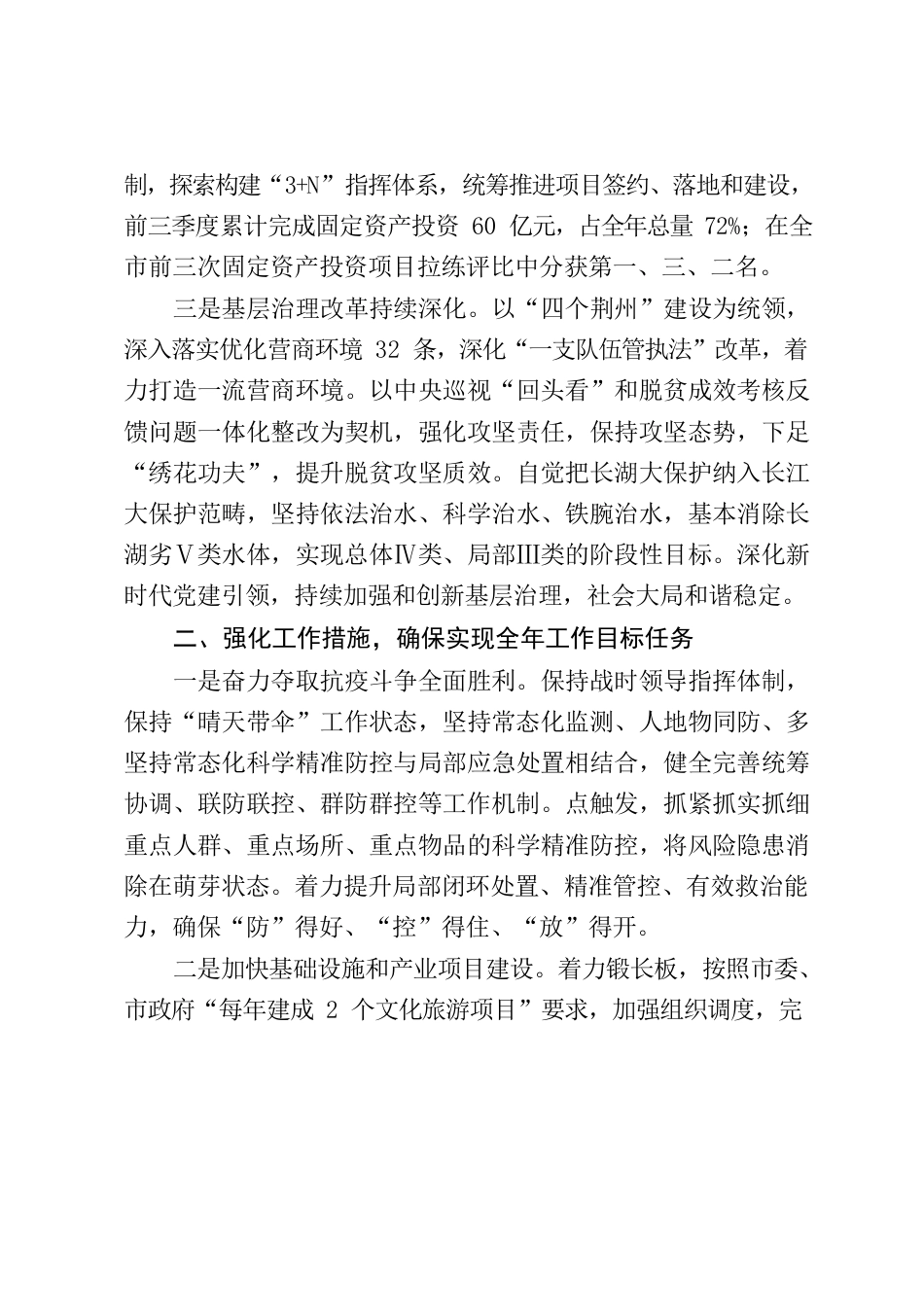 制，探索构建“3+N”指挥体系，统筹推进项目签约、落地和建设，前三季度累计完成固定资产投资 60 亿元，占全年总量 72%；在全市前三次固定资产投资项目拉练评比中分获第一、三、二名。

三是基层治理改革持续深化。以“四个荆州”建设为统领，深入落实优化营商环境 32 条，深化“一支队伍管执法”改革，着力打造一流营商环境。以中央巡视“回头看”和脱贫成效考核反馈问题一体化整改为契机，强化攻坚责任，保持攻坚态势，下足“绣花功夫”，提升脱贫攻坚质效。自觉把长湖大保护纳入长江大保护范畴，坚持依法治水、科学治水、铁腕治水，基本消除长湖劣Ⅴ类水体，实现总体Ⅳ类、局部Ⅲ类的阶段性目标。深化新时代党建引领，持续加强和创新基层治理，社会大局和谐稳定。

二、强化工作措施，确保实现全年工作目标任务

一是奋力夺取抗疫斗争全面胜利。保持战时领导指挥体制，保持“晴天带伞”工作状态，坚持常态化监测、人地物同防、多坚持常态化科学精准防控与局部应急处置相结合，健全完善统筹协调、联防联控、群防群控等工作机制。点触发，抓紧抓实抓细重点人群、重点场所、重点物品的科学精准防控，将风险隐患消除在萌芽状态。着力提升局部闭环处置、精准管控、有效救治能力，确保“防”得好、“控”得住、“放”得开。

二是加快基础设施和产业项目建设。着力锻长板，按照市委、市政府“每年建成 2 个文化旅游项目”要求，加强组织调度，完